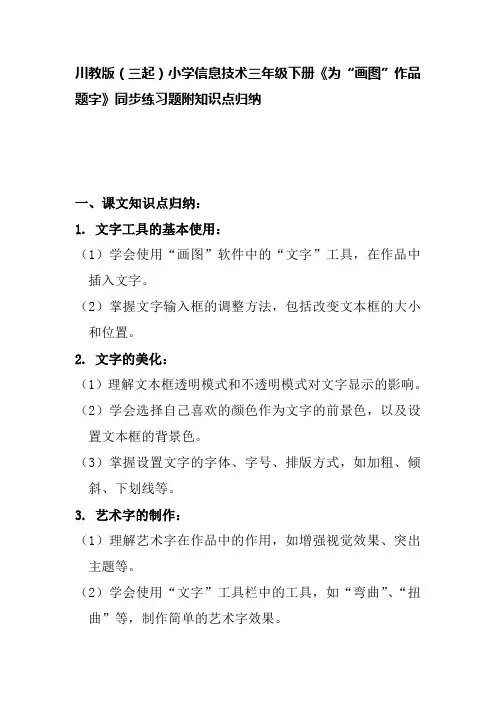 川教版（三起）小学信息技术三年级下册《为“画图”作品题字》同步练习题附知识点归纳

一、课文知识点归纳：

1. 文字工具的基本使用：

（1）学会使用“画图”软件中的“文字”工具，在作品中插入文字。

（2）掌握文字输入框的调整方法，包括改变文本框的大小和位置。

2. 文字的美化：

（1）理解文本框透明模式和不透明模式对文字显示的影响。

（2）学会选择自己喜欢的颜色作为文字的前景色，以及设置文本框的背景色。

（3）掌握设置文字的字体、字号、排版方式，如加粗、倾斜、下划线等。

3. 艺术字的制作：

（1）理解艺术字在作品中的作用，如增强视觉效果、突出主题等。

（2）学会使用“文字”工具栏中的工具，如“弯曲”、“扭曲”等，制作简单的艺术字效果。